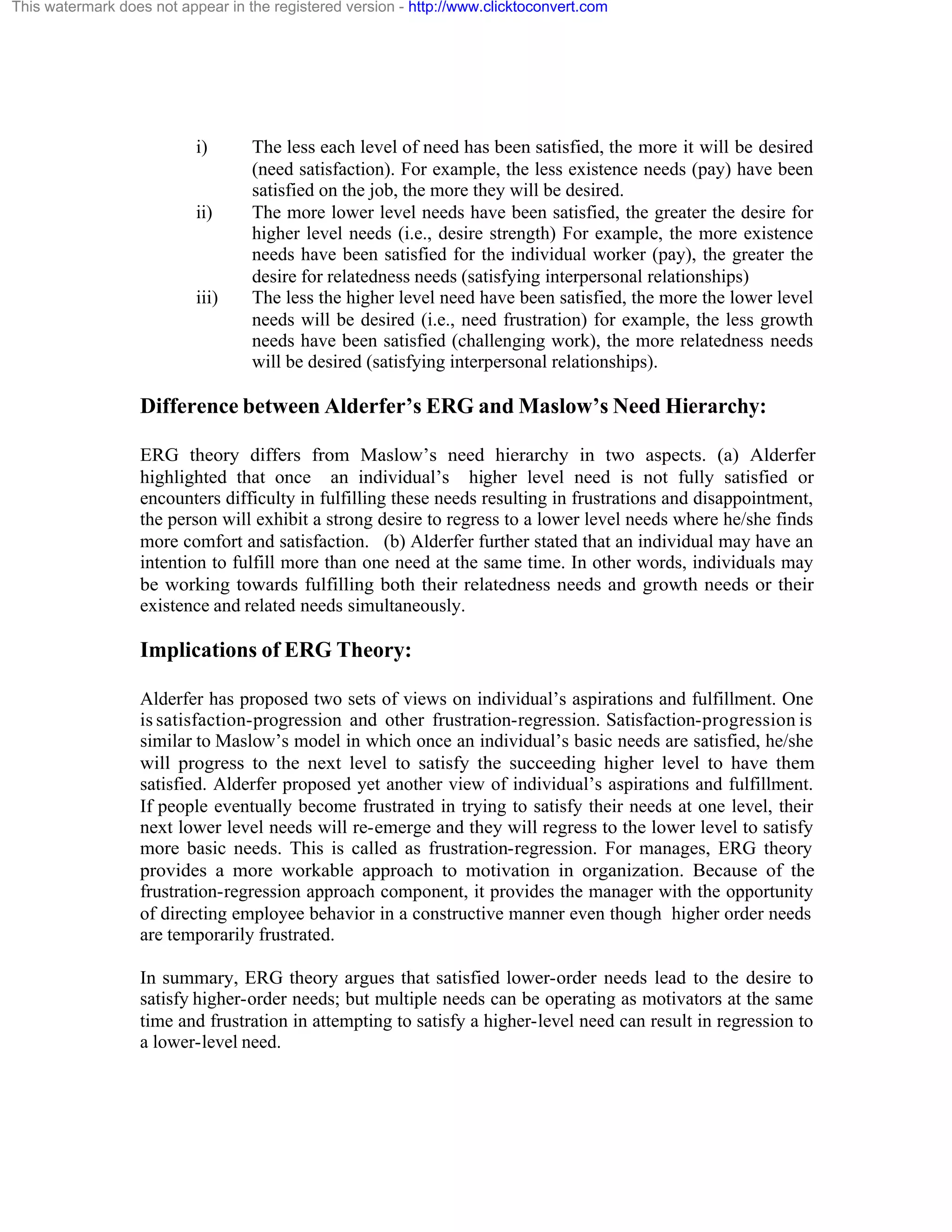 This watermark does not appear in the registered version - http://www.clicktoconvert.com

i) The less each level of need has been satisfied, the more it will be desired (need satisfaction). For example, the less existence needs (pay) have been satisfied on the job, the more they will be desired.

ii) The more lower level needs have been satisfied, the greater the desire for higher level needs (i.e., desire strength) For example, the more existence needs have been satisfied for the individual worker (pay), the greater the desire for relatedness needs (satisfying interpersonal relationships)

iii) The less the higher level need have been satisfied, the more the lower level needs will be desired (i.e., need frustration) for example, the less growth needs have been satisfied (challenging work), the more relatedness needs will be desired (satisfying interpersonal relationships).

Difference between Alderfer's ERG and Maslow's Need Hierarchy:

ERG theory differs from Maslow's need hierarchy in two aspects. (a) Alderfer highlighted that once an individual's higher level need is not fully satisfied or encounters difficulty in fulfilling these needs resulting in frustrations and disappointment, the person will exhibit a strong desire to regress to a lower level needs where he/she finds more comfort and satisfaction. (b) Alderfer further stated that an individual may have an intention to fulfill more than one need at the same time. In other words, individuals may be working towards fulfilling both their relatedness needs and growth needs or their existence and related needs simultaneously.

Implications of ERG Theory:

Alderfer has proposed two sets of views on individual's aspirations and fulfillment. One is satisfaction-progression and other frustration-regression. Satisfaction-progression is similar to Maslow's model in which once an individual's basic needs are satisfied, he/she will progress to the next level to satisfy the succeeding higher level to have them satisfied. Alderfer proposed yet another view of individual's aspirations and fulfillment. If people eventually become frustrated in trying to satisfy their needs at one level, their next lower level needs will re-emerge and they will regress to the lower level to satisfy more basic needs. This is called as frustration-regression. For manages, ERG theory provides a more workable approach to motivation in organization. Because of the frustration-regression approach component, it provides the manager with the opportunity of directing employee behavior in a constructive manner even though higher order needs are temporarily frustrated.

In summary, ERG theory argues that satisfied lower-order needs lead to the desire to satisfy higher-order needs; but multiple needs can be operating as motivators at the same time and frustration in attempting to satisfy a higher-level need can result in regression to a lower-level need.